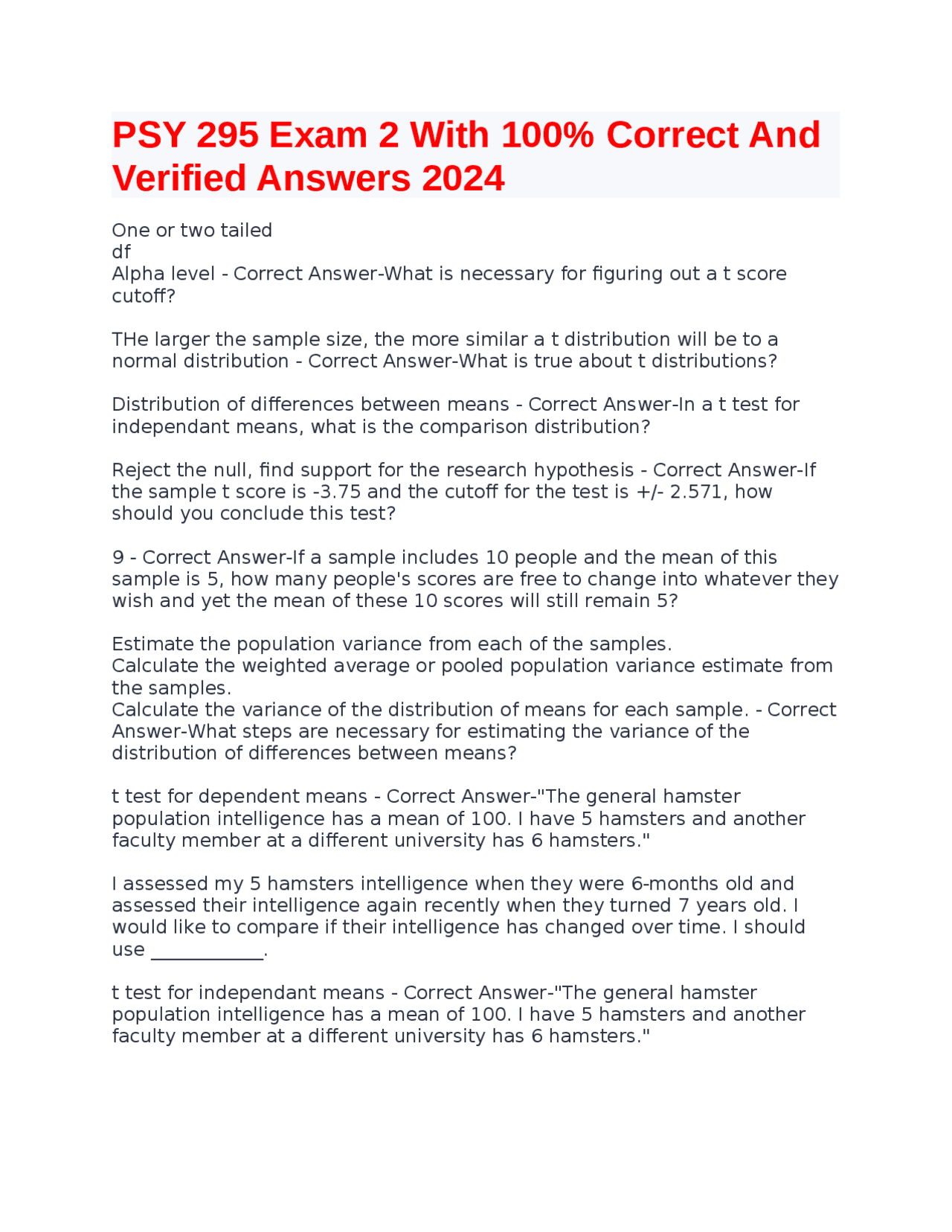 PSY 295 Exam 2 With 100% Correct And Verified Answers 2024

One or two tailed
df
Alpha level - Correct Answer-What is necessary for figuring out a t score cutoff?

THe larger the sample size, the more similar a t distribution will be to a normal distribution - Correct Answer-What is true about t distributions?

Distribution of differences between means - Correct Answer-In a t test for independant means, what is the comparison distribution?

Reject the null, find support for the research hypothesis - Correct Answer-If the sample t score is -3.75 and the cutoff for the test is +/- 2.571, how should you conclude this test?

9 - Correct Answer-If a sample includes 10 people and the mean of this sample is 5, how many people's scores are free to change into whatever they wish and yet the mean of these 10 scores will still remain 5?

Estimate the population variance from each of the samples.
Calculate the weighted average or pooled population variance estimate from the samples.
Calculate the variance of the distribution of means for each sample. - Correct Answer-What steps are necessary for estimating the variance of the distribution of differences between means?

t test for dependent means - Correct Answer-"The general hamster population intelligence has a mean of 100. I have 5 hamsters and another faculty member at a different university has 6 hamsters."

I assessed my 5 hamsters intelligence when they were 6-months old and assessed their intelligence again recently when they turned 7 years old. I would like to compare if their intelligence has changed over time. I should use ____________.

t test for independant means - Correct Answer-"The general hamster population intelligence has a mean of 100. I have 5 hamsters and another faculty member at a different university has 6 hamsters."